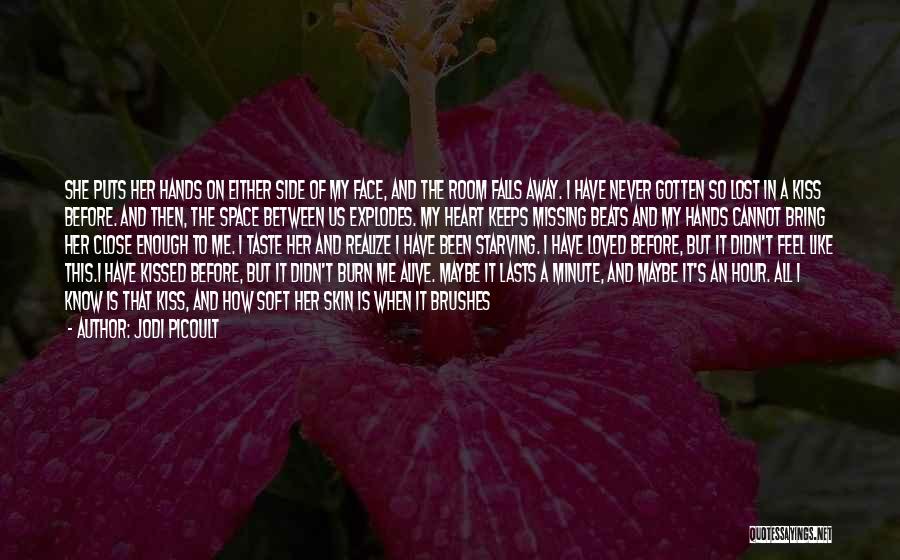 SHE PUTS HER HANDS ON EITHER SIDE OF MY FACE, AND THE ROOM FALLS AWAY. I HAVE NEVER GOTTEN SO LOST IN A KISS BEFORE. AND THEN, THE SPACE BETWEEN US EXPLODES. MY HEART KEEPS MISSING BEATS AND MY HANDS CANNOT BRING HER CLOSE ENOUGH TO ME. I TASTE HER AND REALIZE I HAVE BEEN STARVING. I HAVE LOVED BEFORE, BUT IT DIDN'T FEEL LIKE THIS.I HAVE KISSED BEFORE, BUT IT DIDN'T BURN ME ALIVE. MAYBE IT LASTS A MINUTE, AND MAYBE IT'S AN HOUR. ALL I KNOW IS THAT KISS, AND HOW SOFT HER SKIN IS WHEN IT BRUSHES

- AUTHOR: JODI PICOULT

QUOTESSAYINGS.NET